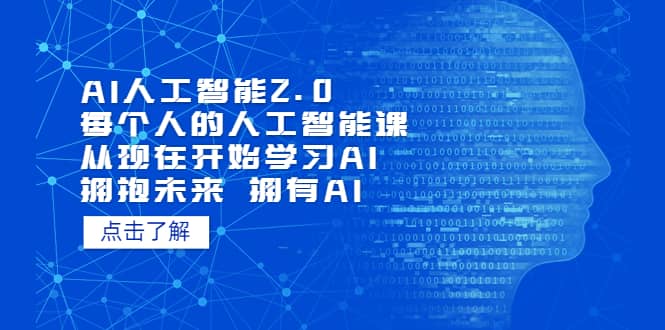 AI人工智能2.0
每个人的人工智能课
从现在开始学习AI
拥抱未来 拥有AI

点击了解